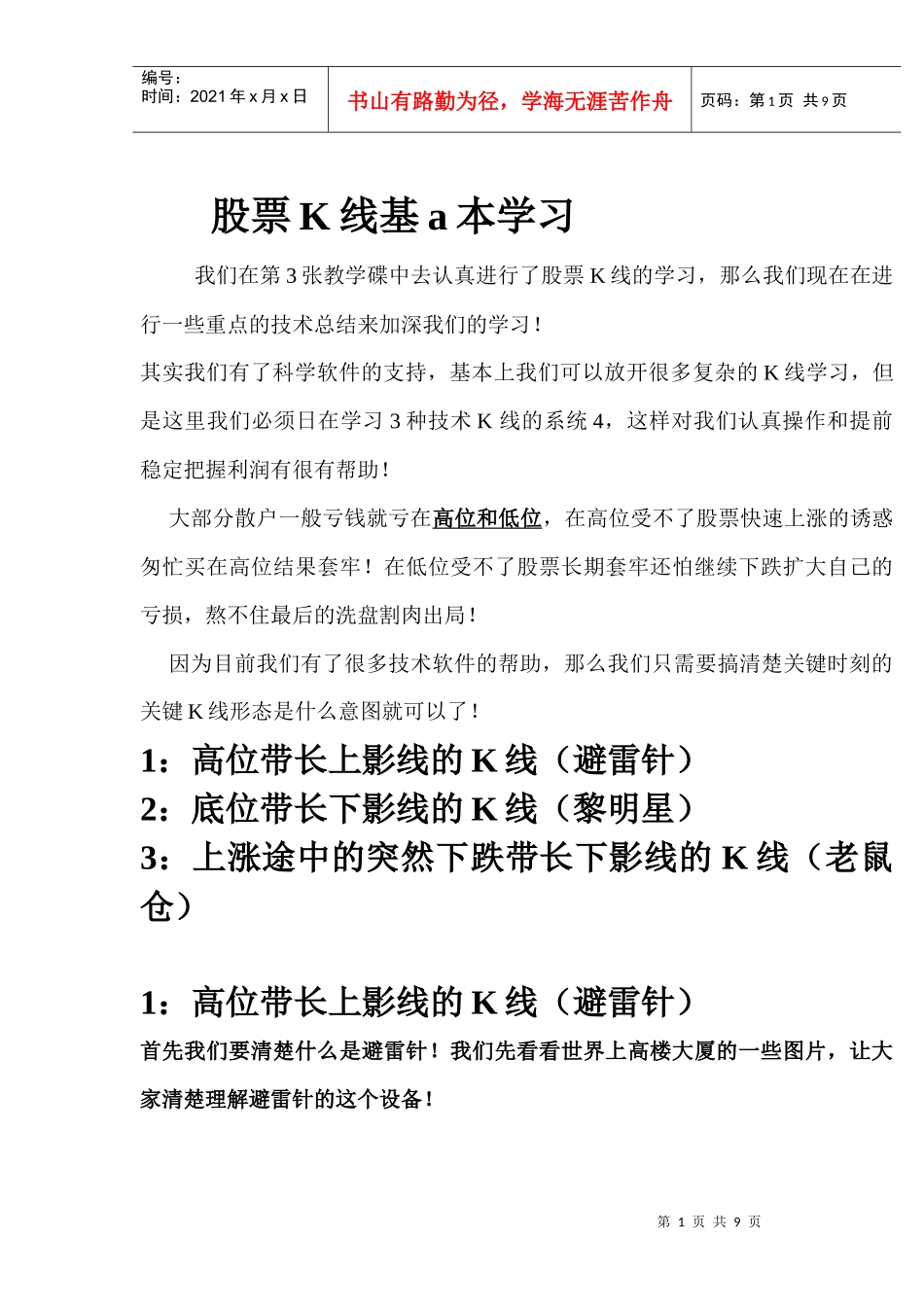 | 编号：<br>时间：2021 年 x 月 x 日 | 书山有路勤为径，学海无涯苦作舟 | 页码：第 1 页 共 9 页 |
|---|---|---|

股票 K 线基 a 本学习

我们在第 3 张教学碟中去认真进行了股票 K 线的学习，那么我们现在在进行一些重点的技术总结来加深我们的学习！

其实我们有了科学软件的支持，基本上我们可以放开很多复杂的 K 线学习，但是这里我们必须日在学习 3 种技术 K 线的系统 4，这样对我们认真操作和提前稳定把握利润有很有帮助！

大部分散户一般亏钱就亏在高位和低位，在高位受不了股票快速上涨的诱惑匆忙买在高位结果套牢！在低位受不了股票长期套牢还怕继续下跌扩大自己的亏损，熬不住最后的洗盘割肉出局！

因为目前我们有了很多技术软件的帮助，那么我们只需要搞清楚关键时刻的关键 K 线形态是什么意图就可以了！

1：高位带长上影线的 K 线（避雷针）
2：底位带长下影线的 K 线（黎明星）
3：上涨途中的突然下跌带长下影线的 K 线（老鼠仓）

1：高位带长上影线的 K 线（避雷针）

首先我们要清楚什么是避雷针！我们先看看世界上高楼大厦的一些图片，让大家清楚理解避雷针的这个设备！

第 1 页 共 9 页